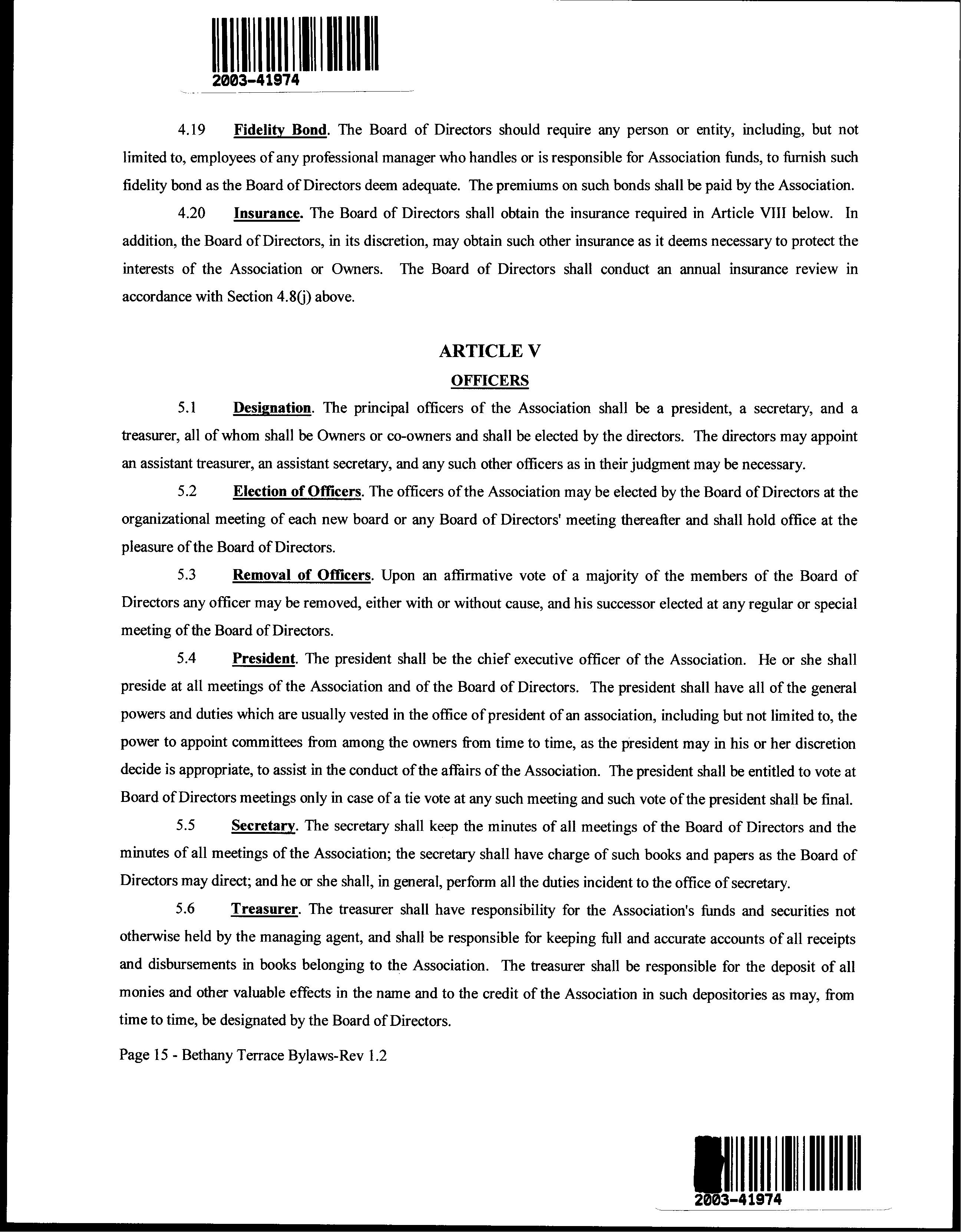 2003-41974

4.19 Fidelity Bond. The Board of Directors should require any person or entity, including, but not limited to, employees of any professional manager who handles or is responsible for Association funds, to furnish such fidelity bond as the Board of Directors deem adequate. The premiums on such bonds shall be paid by the Association.

4.20 Insurance. The Board of Directors shall obtain the insurance required in Article VIII below. In addition, the Board of Directors, in its discretion, may obtain such other insurance as it deems necessary to protect the interests of the Association or Owners. The Board of Directors shall conduct an annual insurance review in accordance with Section 4.8(j) above.

ARTICLE V
OFFICERS

5.1 Designation. The principal officers of the Association shall be a president, a secretary, and a treasurer, all of whom shall be Owners or co-owners and shall be elected by the directors. The directors may appoint an assistant treasurer, an assistant secretary, and any such other officers as in their judgment may be necessary.

5.2 Election of Officers. The officers of the Association may be elected by the Board of Directors at the organizational meeting of each new board or any Board of Directors' meeting thereafter and shall hold office at the pleasure of the Board of Directors.

5.3 Removal of Officers. Upon an affirmative vote of a majority of the members of the Board of Directors any officer may be removed, either with or without cause, and his successor elected at any regular or special meeting of the Board of Directors.

5.4 President. The president shall be the chief executive officer of the Association. He or she shall preside at all meetings of the Association and of the Board of Directors. The president shall have all of the general powers and duties which are usually vested in the office of president of an association, including but not limited to, the power to appoint committees from among the owners from time to time, as the president may in his or her discretion decide is appropriate, to assist in the conduct of the affairs of the Association. The president shall be entitled to vote at Board of Directors meetings only in case of a tie vote at any such meeting and such vote of the president shall be final.

5.5 Secretary. The secretary shall keep the minutes of all meetings of the Board of Directors and the minutes of all meetings of the Association; the secretary shall have charge of such books and papers as the Board of Directors may direct; and he or she shall, in general, perform all the duties incident to the office of secretary.

5.6 Treasurer. The treasurer shall have responsibility for the Association's funds and securities not otherwise held by the managing agent, and shall be responsible for keeping full and accurate accounts of all receipts and disbursements in books belonging to the Association. The treasurer shall be responsible for the deposit of all monies and other valuable effects in the name and to the credit of the Association in such depositories as may, from time to time, be designated by the Board of Directors.

Page 15 - Bethany Terrace Bylaws-Rev 1.2

2003-41974